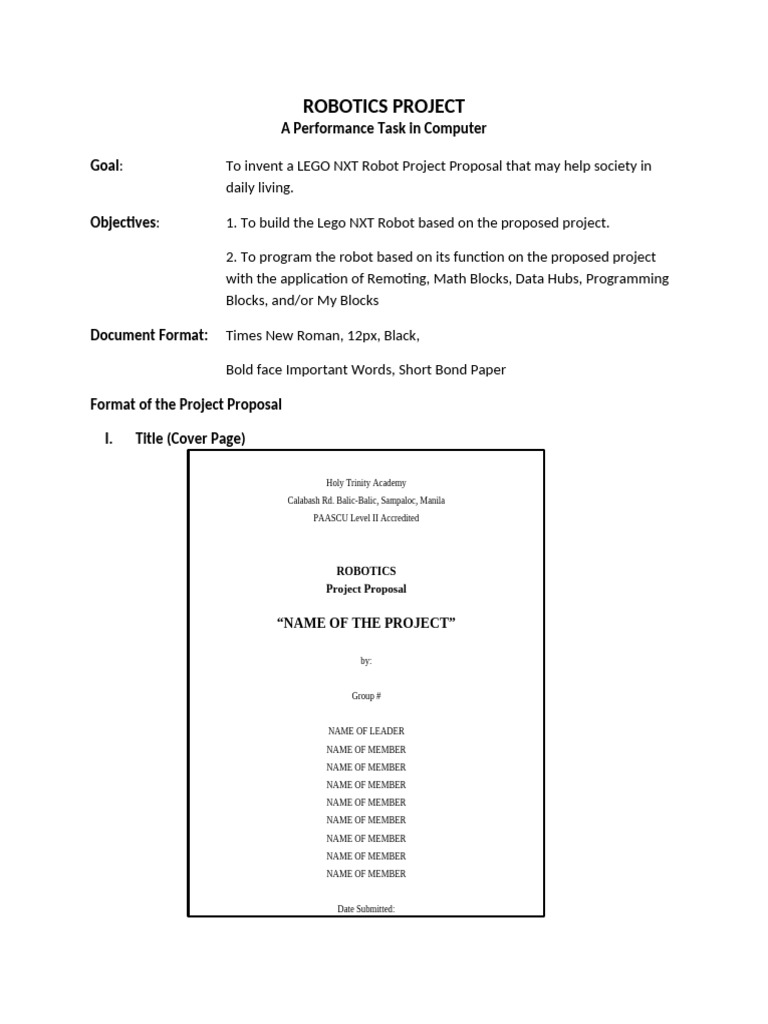 ROBOTICS PROJECT

A Performance Task in Computer

Goal: To invent a LEGO NXT Robot Project Proposal that may help society in daily living.

Objectives: 1. To build the Lego NXT Robot based on the proposed project.

2. To program the robot based on its function on the proposed project with the application of Remoting, Math Blocks, Data Hubs, Programming Blocks, and/or My Blocks

Document Format: Times New Roman, 12px, Black,

Bold face Important Words, Short Bond Paper

Format of the Project Proposal

I. Title (Cover Page)

Holy Trinity Academy
Calabash Rd. Balic-Balic, Sampaloc, Manila
PAASCU Level II Accredited

ROBOTICS
Project Proposal

“NAME OF THE PROJECT”

by:

Group #

NAME OF LEADER
NAME OF MEMBER
NAME OF MEMBER
NAME OF MEMBER
NAME OF MEMBER
NAME OF MEMBER
NAME OF MEMBER
NAME OF MEMBER
NAME OF MEMBER

Date Submitted: